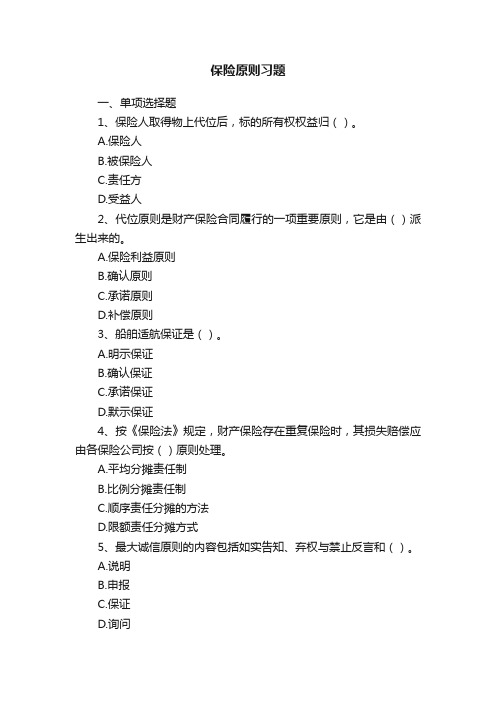 保险原则习题

一、单项选择题

1、保险人取得物上代位后，标的所有权权益归（ ）。

A.保险人

B.被保险人

C.责任方

D.受益人

2、代位原则是财产保险合同履行的一项重要原则，它是由（ ）派生出来的。

A.保险利益原则

B.确认原则

C.承诺原则

D.补偿原则

3、船舶适航保证是（ ）。

A.明示保证

B.确认保证

C.承诺保证

D.默示保证

4、按《保险法》规定，财产保险存在重复保险时，其损失赔偿应由各保险公司按（ ）原则处理。

A.平均分摊责任制

B.比例分摊责任制

C.顺序责任分摊的方法

D.限额责任分摊方式

5、最大诚信原则的内容包括如实告知、弃权与禁止反言和（ ）。

A.说明

B.申报

C.保证

D.询问